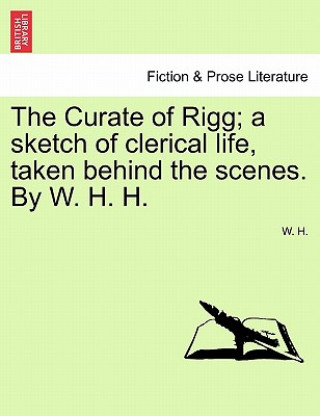 BRITISH LIBRARY

Fiction & Prose Literature

The Curate of Rigg; a sketch of clerical life, taken behind the scenes. By W. H. H.

W. H.